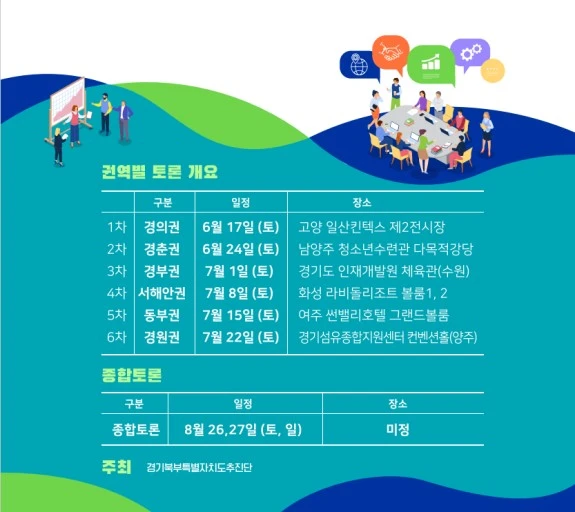 권역별 토론 개요

|  | 구분 | 일정 | 장소 |
|---|---|---|---|
| 1차 | 경의권 | 6월 17일 (토) | 고양 일산킨텍스 제2전시장 |
| 2차 | 경춘권 | 6월 24일 (토) | 남양주 청소년수련관 다목적강당 |
| 3차 | 경부권 | 7월 1일 (토) | 경기도 인재개발원 체육관(수원) |
| 4차 | 서해안권 | 7월 8일 (토) | 화성 라비돌리조트 볼룸1, 2 |
| 5차 | 동부권 | 7월 15일 (토) | 여주 썬밸리호텔 그랜드볼룸 |
| 6차 | 경원권 | 7월 22일 (토) | 경기섬유종합지원센터 컨벤션홀(양주) |

종합토론

| 구분 | 일정 | 장소 |
|---|---|---|
| 종합토론 | 8월 26,27일 (토, 일) | 미정 |

주최 경기북부특별자치도추진단